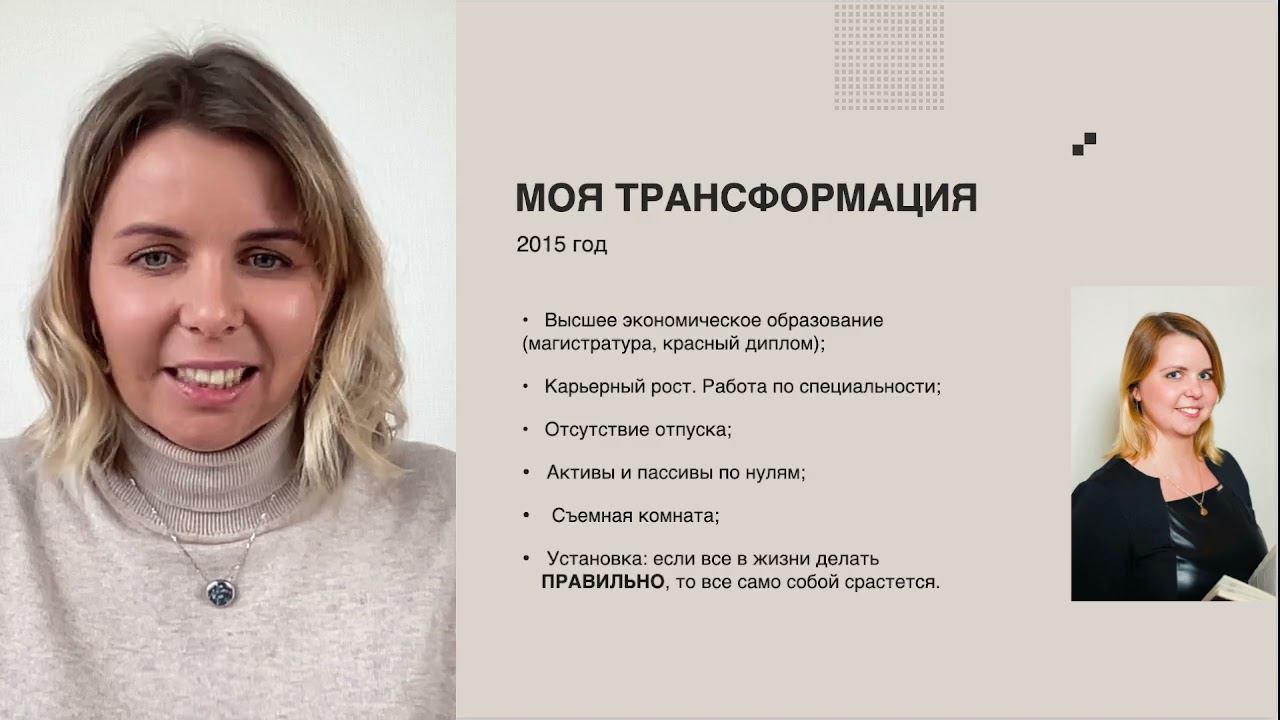 МОЯ ТРАНСФОРМАЦИЯ

2015 год

• Высшее экономическое образование (магистратура, красный диплом);

• Карьерный рост. Работа по специальности;

• Отсутствие отпуска;

• Активы и пассивы по нулям;

• Съемная комната;

• Установка: если все в жизни делать ПРАВИЛЬНО, то все само собой срастется.